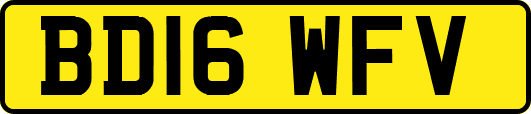 BD16 WFV